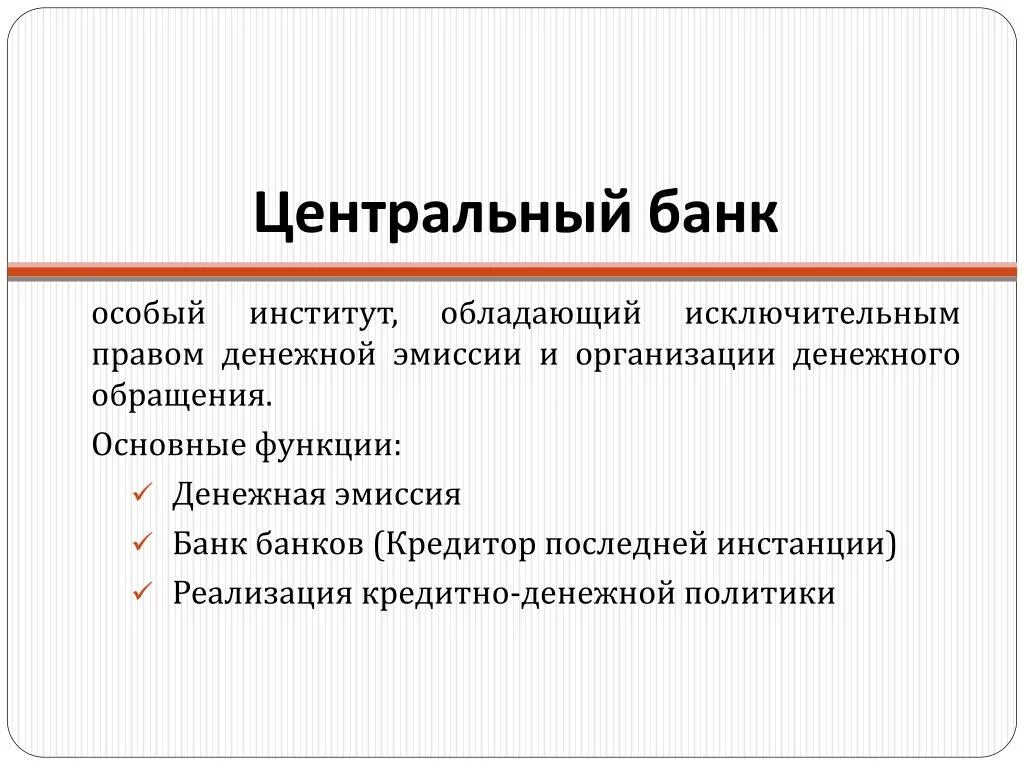 Центральный банк

особый институт, обладающий исключительным правом денежной эмиссии и организации денежного обращения.

Основные функции:

✓ Денежная эмиссия
✓ Банк банков (Кредитор последней инстанции)
✓ Реализация кредитно-денежной политики